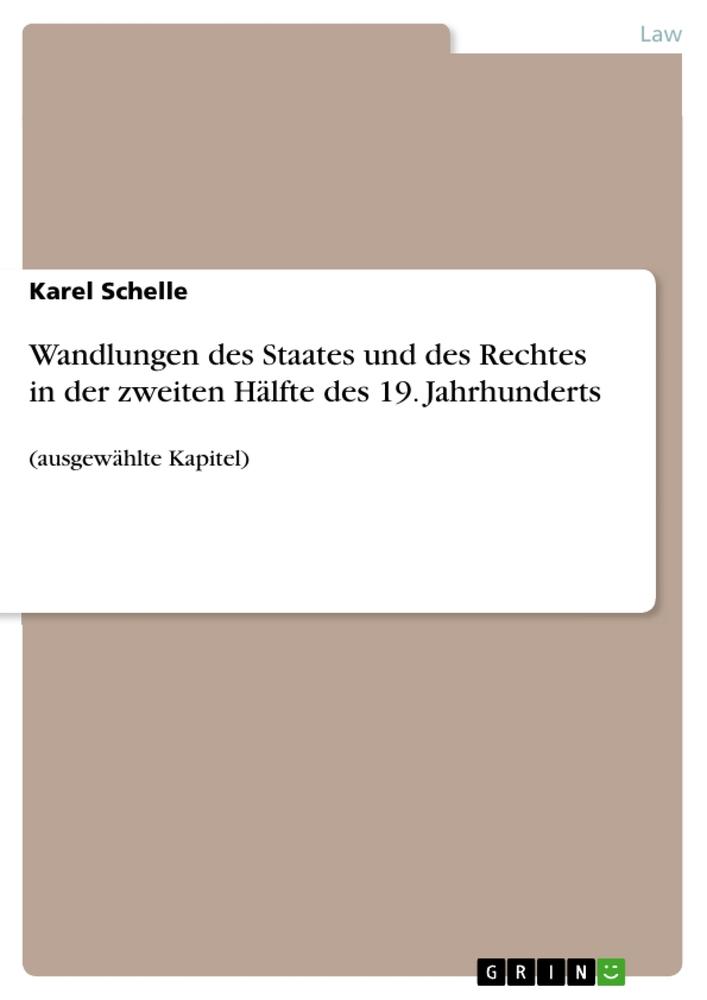 Law

Karel Schelle

Wandlungen des Staates und des Rechtes in der zweiten Hälfte des 19. Jahrhunderts

(ausgewählte Kapitel)

GRIN